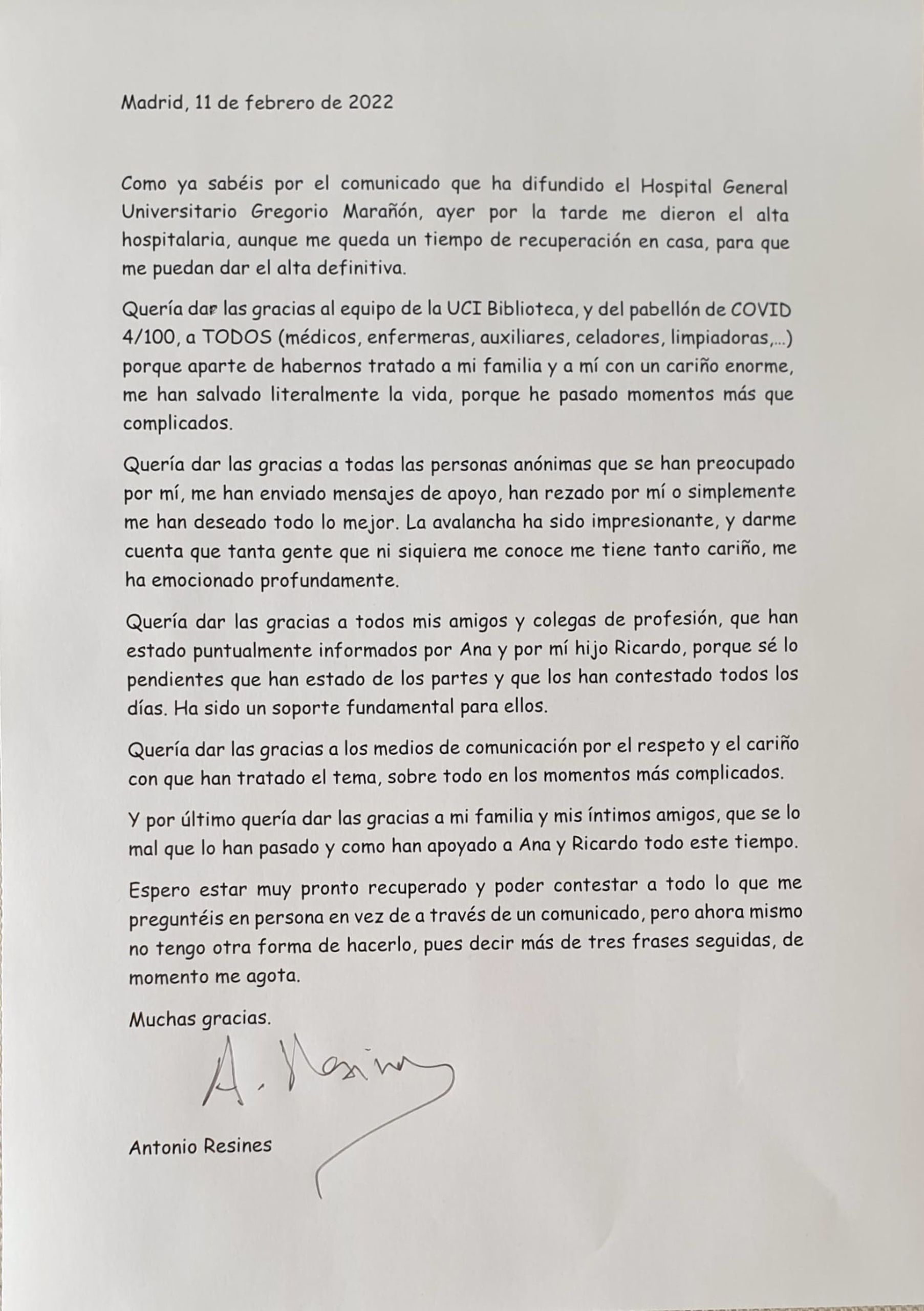 Madrid, 11 de febrero de 2022

Como ya sabéis por el comunicado que ha difundido el Hospital General Universitario Gregorio Marañón, ayer por la tarde me dieron el alta hospitalaria, aunque me queda un tiempo de recuperación en casa, para que me puedan dar el alta definitiva.

Quería dar las gracias al equipo de la UCI Biblioteca, y del pabellón de COVID 4/100, a TODOS (médicos, enfermeras, auxiliares, celadores, limpiadoras,...) porque aparte de habernos tratado a mi familia y a mí con un cariño enorme, me han salvado literalmente la vida, porque he pasado momentos más que complicados.

Quería dar las gracias a todas las personas anónimas que se han preocupado por mí, me han enviado mensajes de apoyo, han rezado por mí o simplemente me han deseado todo lo mejor. La avalancha ha sido impresionante, y darme cuenta que tanta gente que ni siquiera me conoce me tiene tanto cariño, me ha emocionado profundamente.

Quería dar las gracias a todos mis amigos y colegas de profesión, que han estado puntualmente informados por Ana y por mí hijo Ricardo, porque sé lo pendientes que han estado de los partes y que los han contestado todos los días. Ha sido un soporte fundamental para ellos.

Quería dar las gracias a los medios de comunicación por el respeto y el cariño con que han tratado el tema, sobre todo en los momentos más complicados.

Y por último quería dar las gracias a mi familia y mis íntimos amigos, que se lo mal que lo han pasado y como han apoyado a Ana y Ricardo todo este tiempo.

Espero estar muy pronto recuperado y poder contestar a todo lo que me preguntéis en persona en vez de a través de un comunicado, pero ahora mismo no tengo otra forma de hacerlo, pues decir más de tres frases seguidas, de momento me agota.

Muchas gracias.

A. Resines

Antonio Resines